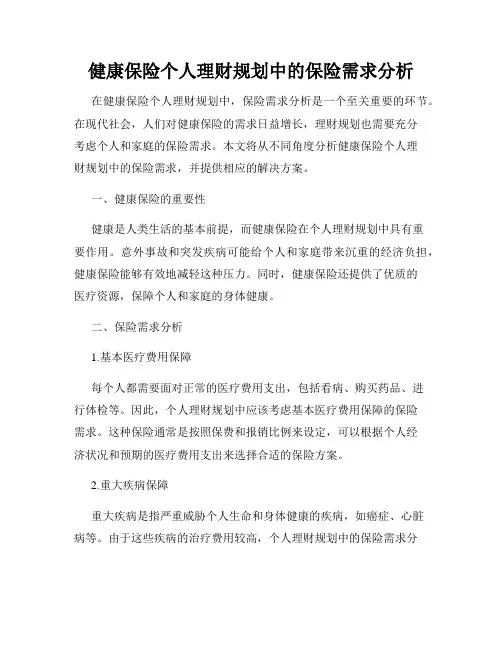 健康保险个人理财规划中的保险需求分析

在健康保险个人理财规划中，保险需求分析是一个至关重要的环节。在现代社会，人们对健康保险的需求日益增长，理财规划也需要充分考虑个人和家庭的保险需求。本文将从不同角度分析健康保险个人理财规划中的保险需求，并提供相应的解决方案。

一、健康保险的重要性

健康是人类生活的基本前提，而健康保险在个人理财规划中具有重要作用。意外事故和突发疾病可能给个人和家庭带来沉重的经济负担，健康保险能够有效地减轻这种压力。同时，健康保险还提供了优质的医疗资源，保障个人和家庭的身体健康。

二、保险需求分析

1.基本医疗费用保障

每个人都需要面对正常的医疗费用支出，包括看病、购买药品、进行体检等。因此，个人理财规划中应该考虑基本医疗费用保障的保险需求。这种保险通常是按照保费和报销比例来设定，可以根据个人经济状况和预期的医疗费用支出来选择合适的保险方案。

2.重大疾病保障

重大疾病是指严重威胁个人生命和身体健康的疾病，如癌症、心脏病等。由于这些疾病的治疗费用较高，个人理财规划中的保险需求分